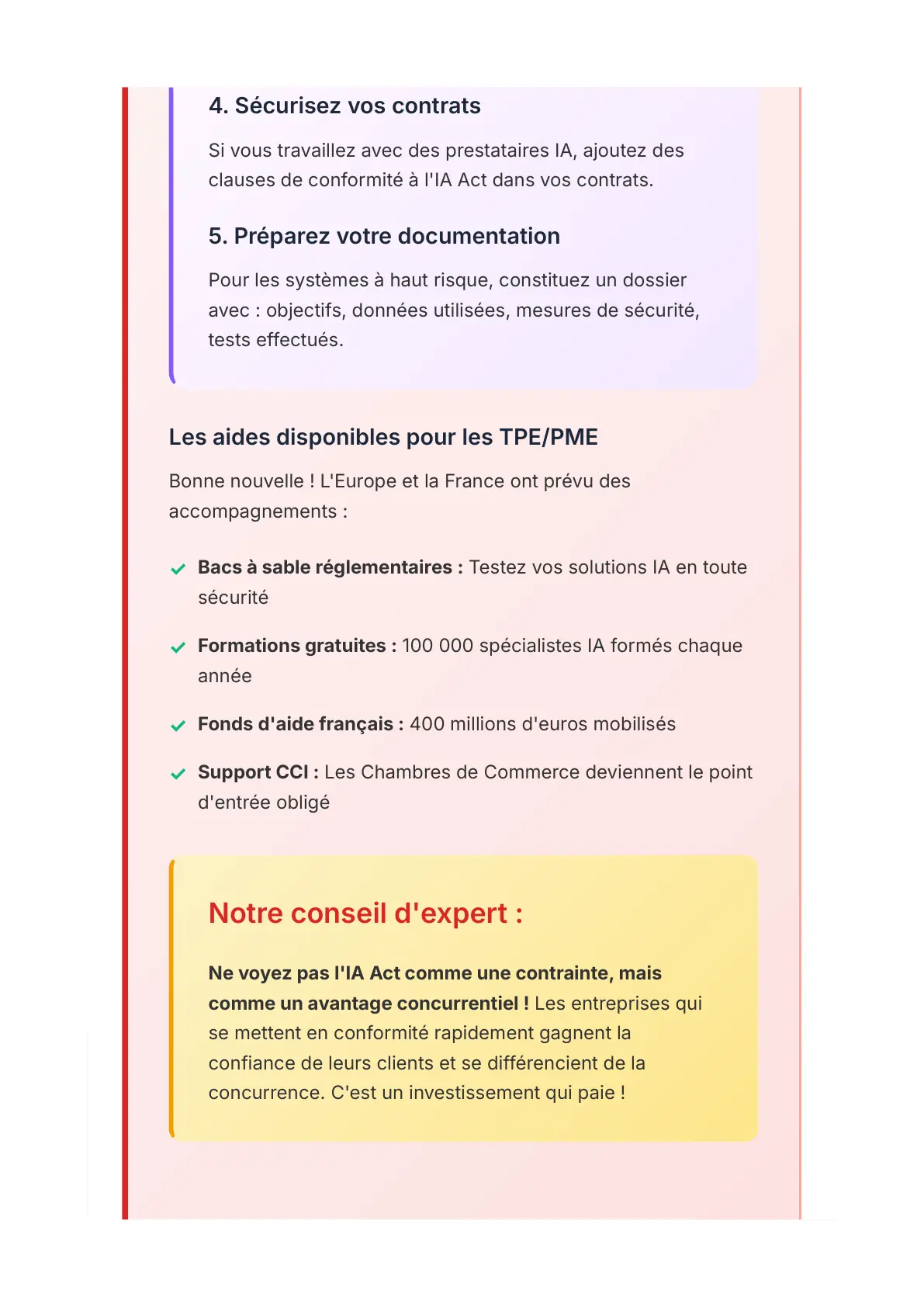 4. Sécurisez vos contrats

Si vous travaillez avec des prestataires IA, ajoutez des clauses de conformité à l'IA Act dans vos contrats.

5. Préparez votre documentation

Pour les systèmes à haut risque, constituez un dossier avec : objectifs, données utilisées, mesures de sécurité, tests effectués.

Les aides disponibles pour les TPE/PME

Bonne nouvelle ! L'Europe et la France ont prévu des accompagnements :

✓ Bacs à sable réglementaires : Testez vos solutions IA en toute sécurité

✓ Formations gratuites : 100 000 spécialistes IA formés chaque année

✓ Fonds d'aide français : 400 millions d'euros mobilisés

✓ Support CCI : Les Chambres de Commerce deviennent le point d'entrée obligé

Notre conseil d'expert :

Ne voyez pas l'IA Act comme une contrainte, mais comme un avantage concurrentiel ! Les entreprises qui se mettent en conformité rapidement gagnent la confiance de leurs clients et se différencient de la concurrence. C'est un investissement qui paie !